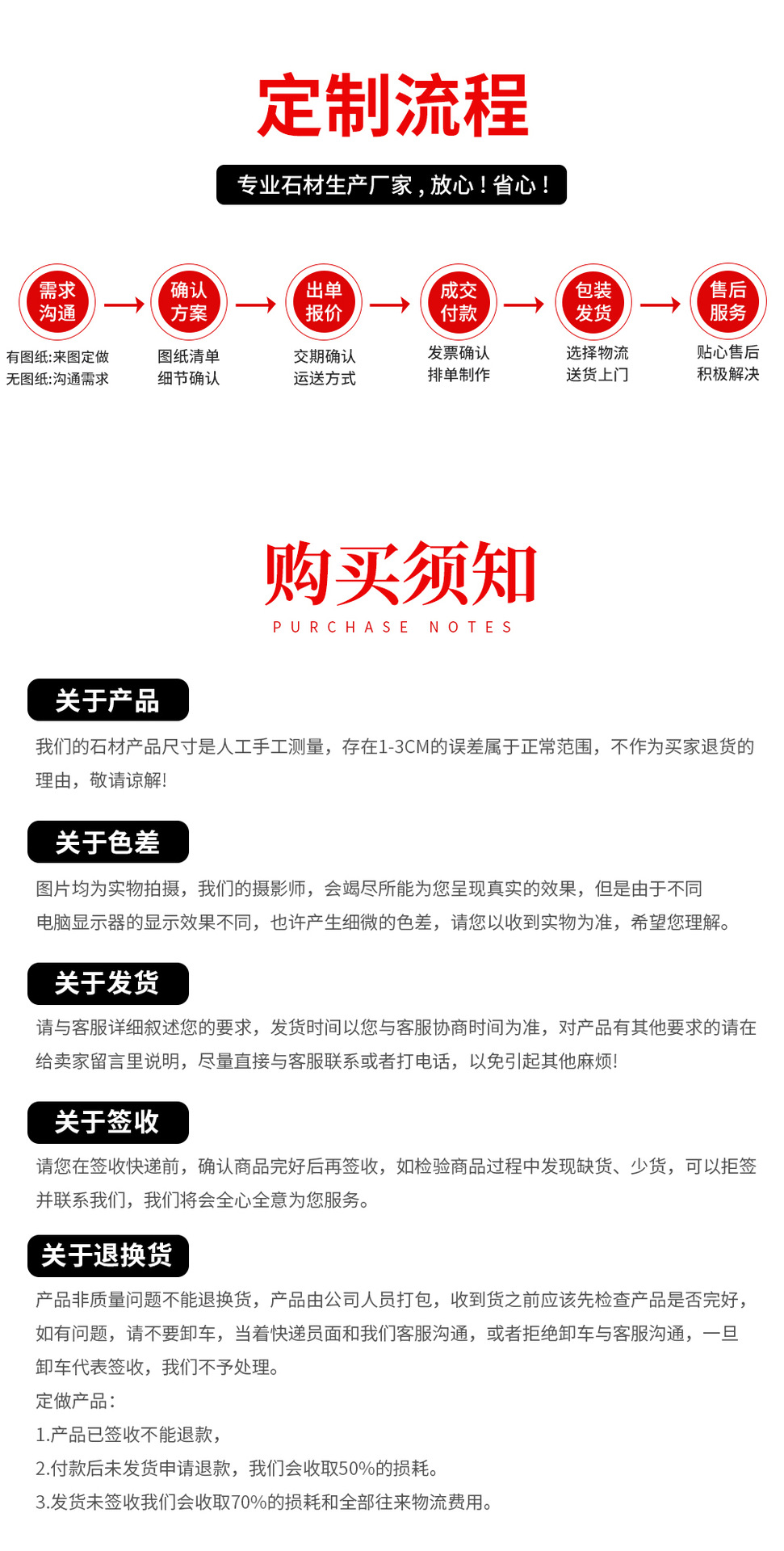 定制流程

专业石材生产厂家，放心！省心！

需求沟通
有图纸:来图定做
无图纸:沟通需求

确认方案
图纸清单
细节确认

出单报价
交期确认
运送方式

成交付款
发票确认
排单制作

包装发货
选择物流
送货上门

售后服务
贴心售后
积极解决

购买须知
PURCHASE NOTES

关于产品
我们的石材产品尺寸是人工手工测量，存在1-3CM的误差属于正常范围，不作为买家退货的理由，敬请谅解!

关于色差
图片均为实物拍摄，我们的摄影师，会竭尽所能为您呈现真实的效果，但是由于不同电脑显示器的显示效果不同，也许产生细微的色差，请您以收到实物为准，希望您理解。

关于发货
请与客服详细叙述您的要求，发货时间以您与客服协商时间为准，对产品有其他要求的请在给卖家留言里说明，尽量直接与客服联系或者打电话，以免引起其他麻烦!

关于签收
请您在签收快递前，确认商品完好后再签收，如检验商品过程中发现缺货、少货，可以拒签并联系我们，我们将会全心全意为您服务。

关于退换货
产品非质量问题不能退换货，产品由公司人员打包，收到货之前应该先检查产品是否完好，如有问题，请不要卸车，当着快递员面和我们客服沟通，或者拒绝卸车与客服沟通，一旦卸车代表签收，我们不予处理。
定做产品：
1.产品已签收不能退款，
2.付款后未发货申请退款，我们会收取50%的损耗。
3.发货未签收我们会收取70%的损耗和全部往来物流费用。